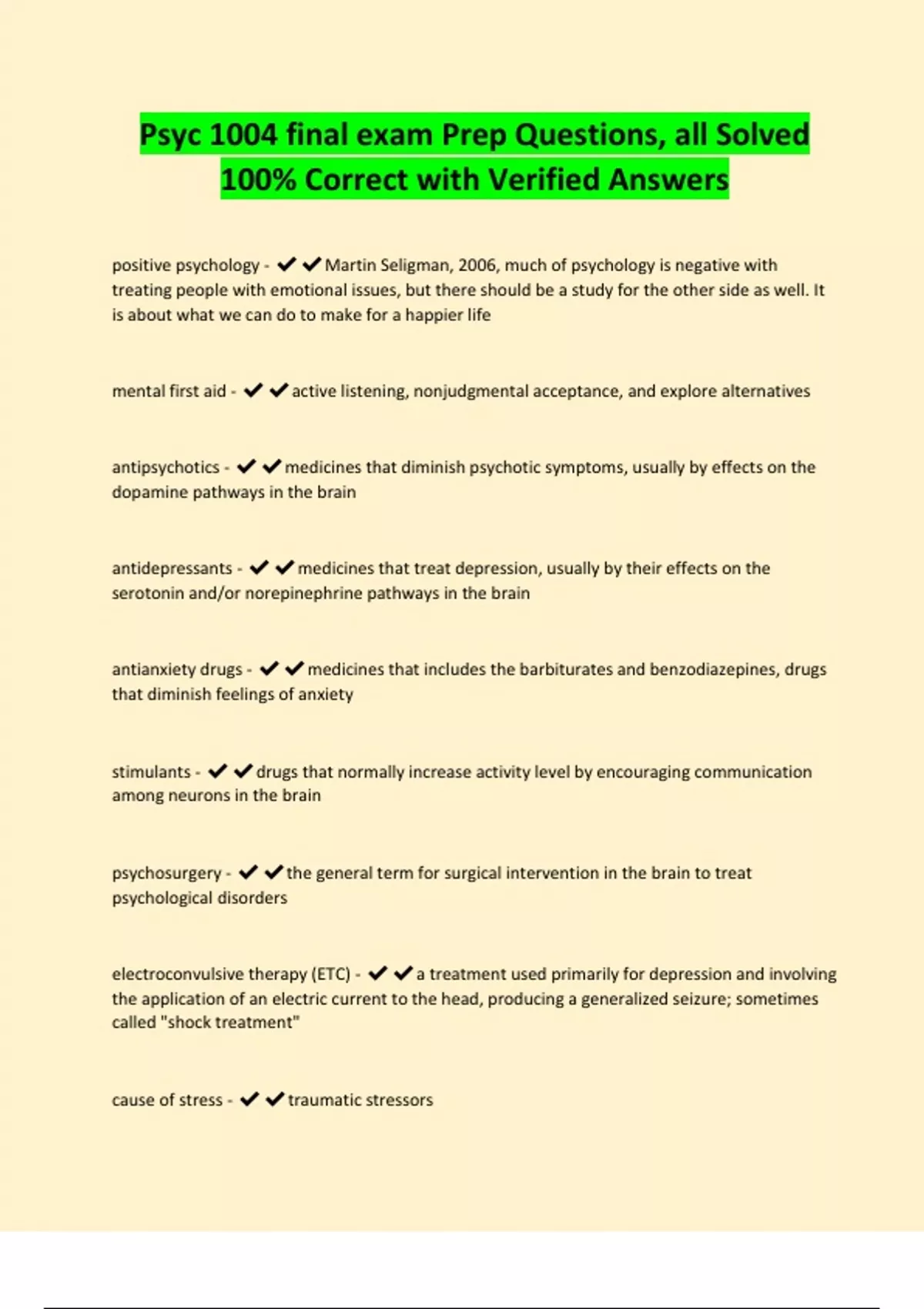 Psyc 1004 final exam Prep Questions, all Solved 100% Correct with Verified Answers

positive psychology - ✔✔Martin Seligman, 2006, much of psychology is negative with treating people with emotional issues, but there should be a study for the other side as well. It is about what we can do to make for a happier life

mental first aid - ✔✔active listening, nonjudgmental acceptance, and explore alternatives

antipsychotics - ✔✔medicines that diminish psychotic symptoms, usually by effects on the dopamine pathways in the brain

antidepressants - ✔✔medicines that treat depression, usually by their effects on the serotonin and/or norepinephrine pathways in the brain

antianxiety drugs - ✔✔medicines that includes the barbiturates and benzodiazepines, drugs that diminish feelings of anxiety

stimulants - ✔✔drugs that normally increase activity level by encouraging communication among neurons in the brain

psychosurgery - ✔✔the general term for surgical intervention in the brain to treat psychological disorders

electroconvulsive therapy (ETC) - ✔✔a treatment used primarily for depression and involving the application of an electric current to the head, producing a generalized seizure; sometimes called "shock treatment"

cause of stress - ✔✔traumatic stressors